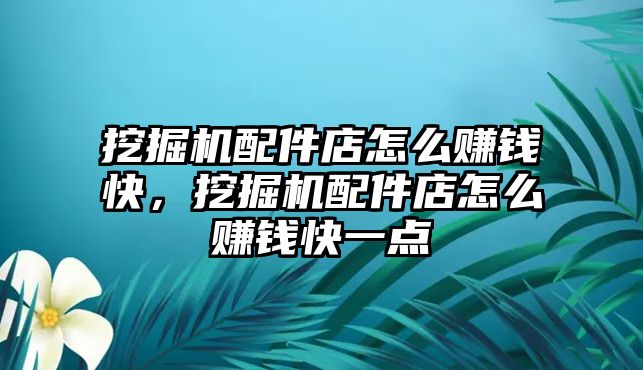 挖掘机配件店怎么赚钱快，挖掘机配件店怎么赚钱快一点